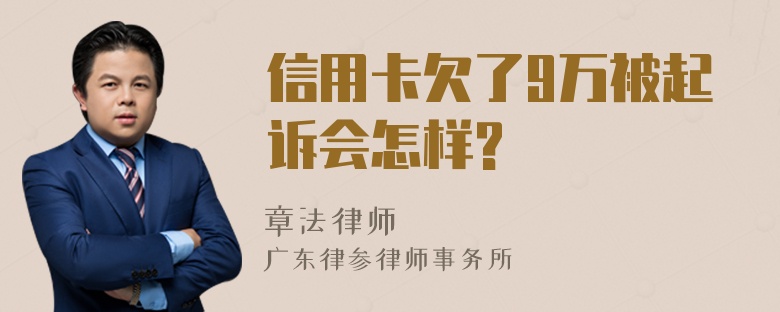 信用卡欠了9万被起诉会怎样?

章法律师
广东律参律师事务所